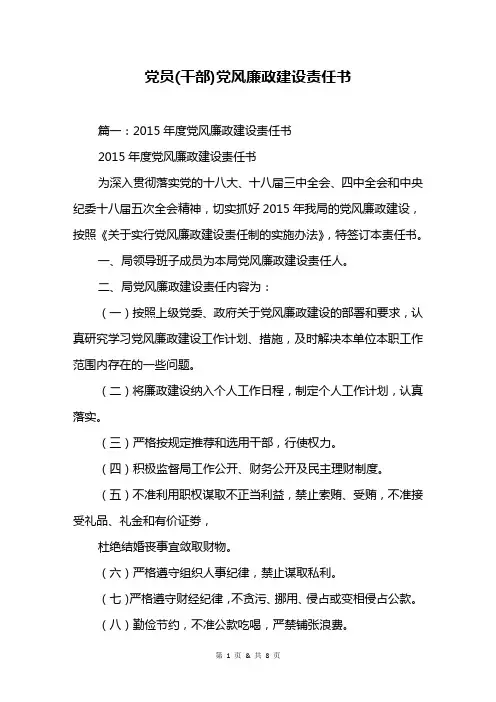 党员(干部)党风廉政建设责任书

篇一：2015 年度党风廉政建设责任书

2015 年度党风廉政建设责任书

为深入贯彻落实党的十八大、十八届三中全会、四中全会和中央纪委十八届五次全会精神，切实抓好 2015 年我局的党风廉政建设，按照《关于实行党风廉政建设责任制的实施办法》，特签订本责任书。

一、局领导班子成员为本局党风廉政建设责任人。

二、局党风廉政建设责任内容为：

（一）按照上级党委、政府关于党风廉政建设的部署和要求，认真研究学习党风廉政建设工作计划、措施，及时解决本单位本职工作范围内存在的一些问题。

（二）将廉政建设纳入个人工作日程，制定个人工作计划，认真落实。

（三）严格按规定推荐和选用干部，行使权力。

（四）积极监督局工作公开、财务公开及民主理财制度。

（五）不准利用职权谋取不正当利益，禁止索贿、受贿，不准接受礼品、礼金和有价证券，

杜绝结婚丧事宜敛取财物。

（六）严格遵守组织人事纪律，禁止谋取私利。

（七）严格遵守财经纪律，不贪污、挪用、侵占或变相侵占公款。

（八）勤俭节约，不准公款吃喝，严禁铺张浪费。

第 1 页 & 共 8 页